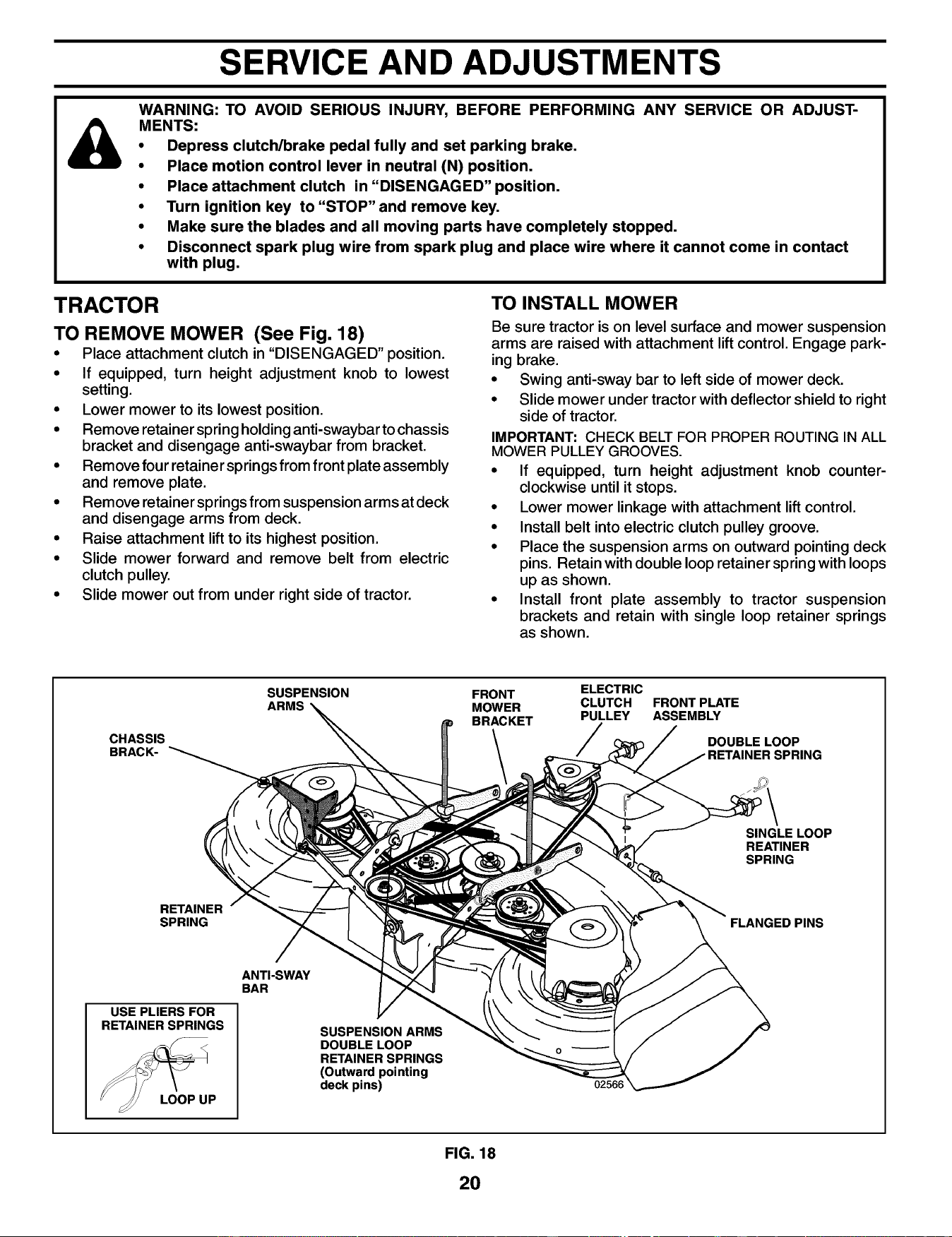 SERVICE AND ADJUSTMENTS

WARNING: TO AVOID SERIOUS INJURY, BEFORE PERFORMING ANY SERVICE OR ADJUSTMENTS:
• Depress clutch/brake pedal fully and set parking brake.
• Place motion control lever in neutral (N) position.
• Place attachment clutch in "DISENGAGED" position.
• Turn ignition key to "STOP" and remove key.
• Make sure the blades and all moving parts have completely stopped.
• Disconnect spark plug wire from spark plug and place wire where it cannot come in contact with plug.

TRACTOR

TO REMOVE MOWER (See Fig. 18)
• Place attachment clutch in "DISENGAGED" position.
• If equipped, turn height adjustment knob to lowest setting.
• Lower mower to its lowest position.
• Remove retainer spring holding anti-swaybar to chassis bracket and disengage anti-swaybar from bracket.
• Remove four retainer springs from front plate assembly and remove plate.
• Remove retainer springs from suspension arms at deck and disengage arms from deck.
• Raise attachment lift to its highest position.
• Slide mower forward and remove belt from electric clutch pulley.
• Slide mower out from under right side of tractor.

TO INSTALL MOWER
Be sure tractor is on level surface and mower suspension arms are raised with attachment lift control. Engage parking brake.
• Swing anti-sway bar to left side of mower deck.
• Slide mower under tractor with deflector shield to right side of tractor.
IMPORTANT: CHECK BELT FOR PROPER ROUTING IN ALL MOWER PULLEY GROOVES.
• If equipped, turn height adjustment knob counterclockwise until it stops.
• Lower mower linkage with attachment lift control.
• Install belt into electric clutch pulley groove.
• Place the suspension arms on outward pointing deck pins. Retain with double loop retainer spring with loops up as shown.
• Install front plate assembly to tractor suspension brackets and retain with single loop retainer springs as shown.

SUSPENSION ARMS
FRONT MOWER BRACKET
ELECTRIC CLUTCH PULLEY
FRONT PLATE ASSEMBLY
CHASSIS BRACK-
DOUBLE LOOP RETAINER SPRING
SINGLE LOOP REATINER SPRING
RETAINER SPRING
FLANGED PINS
ANTI-SWAY BAR
USE PLIERS FOR RETAINER SPRINGS
LOOP UP
SUSPENSION ARMS DOUBLE LOOP RETAINER SPRINGS (Outward pointing deck pins)
02566

FIG. 18

20